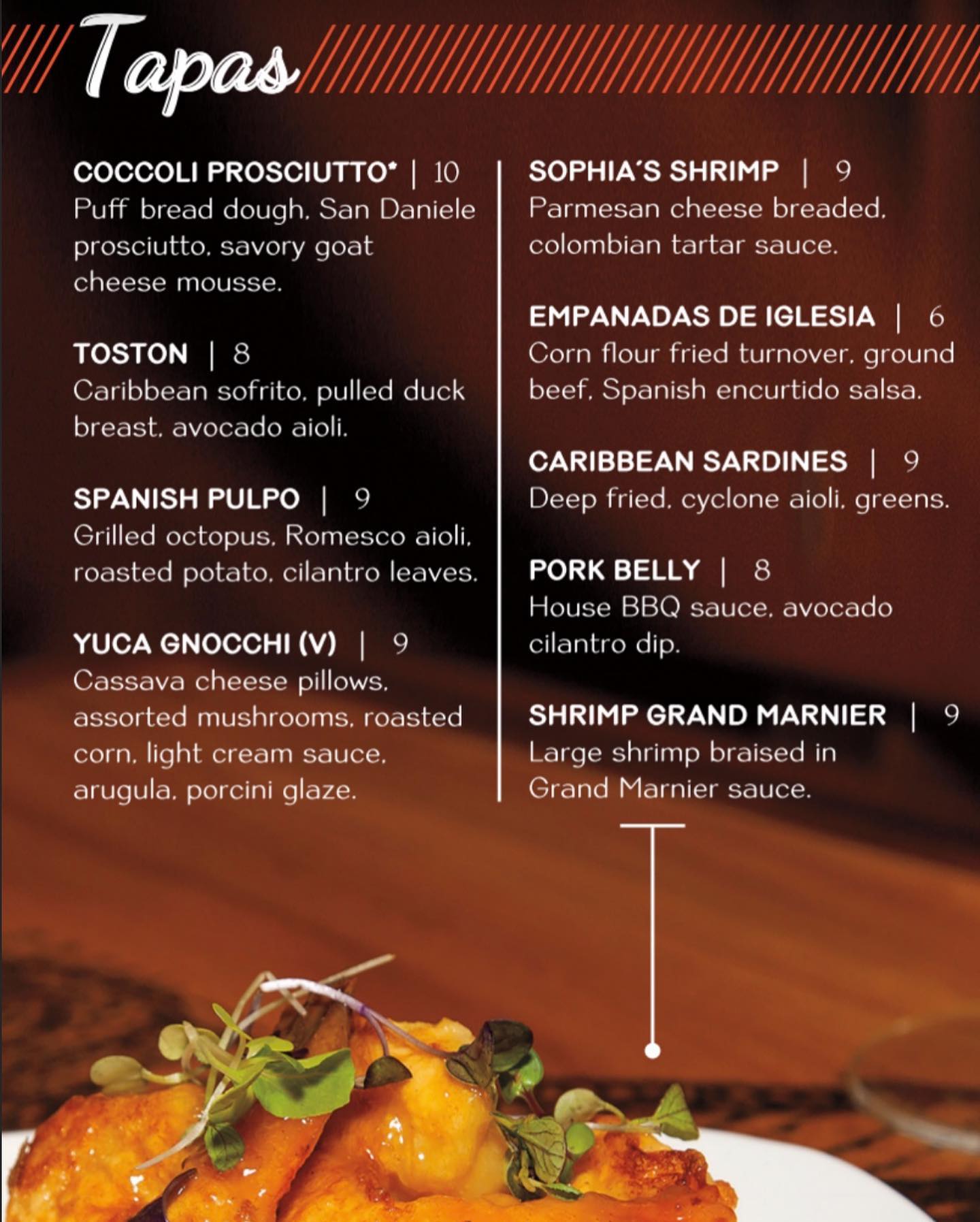 Tapas

COCCOLI PROSCIUTTO* | 10
Puff bread dough, San Daniele prosciutto, savory goat cheese mousse.

TOSTON | 8
Caribbean sofrito, pulled duck breast, avocado aioli.

SPANISH PULPO | 9
Grilled octopus, Romesco aioli, roasted potato, cilantro leaves.

YUCA GNOCCHI (V) | 9
Cassava cheese pillows, assorted mushrooms, roasted corn, light cream sauce, arugula, porcini glaze.

SOPHIA'S SHRIMP | 9
Parmesan cheese breaded, colombian tartar sauce.

EMPANADAS DE IGLESIA | 6
Corn flour fried turnover, ground beef, Spanish encurtido salsa.

CARIBBEAN SARDINES | 9
Deep fried, cyclone aioli, greens.

PORK BELLY | 8
House BBQ sauce, avocado cilantro dip.

SHRIMP GRAND MARNIER | 9
Large shrimp braised in Grand Marnier sauce.